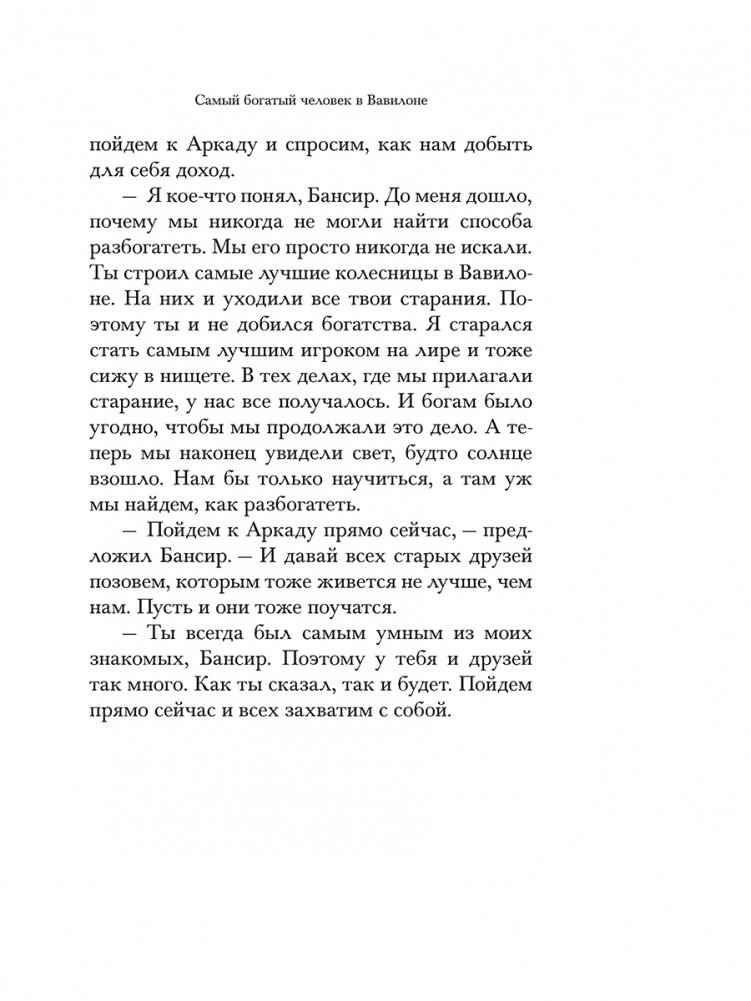 Самый богатый человек в Вавилоне

пойдем к Аркаду и спросим, как нам добыть для себя доход.

— Я кое-что понял, Бансир. До меня дошло, почему мы никогда не могли найти способа разбогатеть. Мы его просто никогда не искали. Ты строил самые лучшие колесницы в Вавилоне. На них и уходили все твои старания. Поэтому ты и не добился богатства. Я старался стать самым лучшим игроком на лире и тоже сижу в нищете. В тех делах, где мы прилагали старание, у нас все получалось. И богам было угодно, чтобы мы продолжали это дело. А теперь мы наконец увидели свет, будто солнце взошло. Нам бы только научиться, а там уж мы найдем, как разбогатеть.

— Пойдем к Аркаду прямо сейчас, — предложил Бансир. — И давай всех старых друзей позовем, которым тоже живется не лучше, чем нам. Пусть и они тоже поучатся.

— Ты всегда был самым умным из моих знакомых, Бансир. Поэтому у тебя и друзей так много. Как ты сказал, так и будет. Пойдем прямо сейчас и всех захватим с собой.